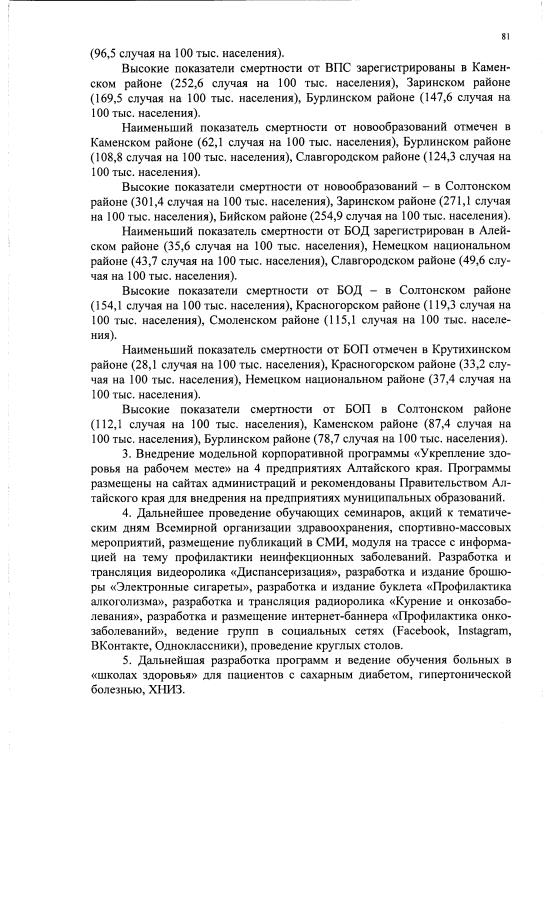 81

(96,5 случая на 100 тыс. населения).

Высокие показатели смертности от ВПС зарегистрированы в Каменском районе (252,6 случая на 100 тыс. населения), Заринском районе (169,5 случая на 100 тыс. населения), Бурлинском районе (147,6 случая на 100 тыс. населения).

Наименьший показатель смертности от новообразований отмечен в Каменском районе (62,1 случая на 100 тыс. населения), Бурлинском районе (108,8 случая на 100 тыс. населения), Славгородском районе (124,3 случая на 100 тыс. населения).

Высокие показатели смертности от новообразований – в Солтонском районе (301,4 случая на 100 тыс. населения), Заринском районе (271,1 случая на 100 тыс. населения), Бийском районе (254,9 случая на 100 тыс. населения).

Наименьший показатель смертности от БОД зарегистрирован в Алейском районе (35,6 случая на 100 тыс. населения), Немецком национальном районе (43,7 случая на 100 тыс. населения), Славгородском районе (49,6 случая на 100 тыс. населения).

Высокие показатели смертности от БОД – в Солтонском районе (154,1 случая на 100 тыс. населения), Красногорском районе (119,3 случая на 100 тыс. населения), Смоленском районе (115,1 случая на 100 тыс. населения).

Наименьший показатель смертности от БОП отмечен в Крутихинском районе (28,1 случая на 100 тыс. населения), Красногорском районе (33,2 случая на 100 тыс. населения), Немецком национальном районе (37,4 случая на 100 тыс. населения).

Высокие показатели смертности от БОП в Солтонском районе (112,1 случая на 100 тыс. населения), Каменском районе (87,4 случая на 100 тыс. населения), Бурлинском районе (78,7 случая на 100 тыс. населения).

3. Внедрение модельной корпоративной программы «Укрепление здоровья на рабочем месте» на 4 предприятиях Алтайского края. Программы размещены на сайтах администраций и рекомендованы Правительством Алтайского края для внедрения на предприятиях муниципальных образований.

4. Дальнейшее проведение обучающих семинаров, акций к тематическим дням Всемирной организации здравоохранения, спортивно-массовых мероприятий, размещение публикаций в СМИ, модуля на трассе с информацией на тему профилактики неинфекционных заболеваний. Разработка и трансляция видеоролика «Диспансеризация», разработка и издание брошюры «Электронные сигареты», разработка и издание буклета «Профилактика алкоголизма», разработка и трансляция радиоролика «Курение и онкозаболевания», разработка и размещение интернет-баннера «Профилактика онкозаболеваний», ведение групп в социальных сетях (Facebook, Instagram, ВКонтакте, Одноклассники), проведение круглых столов.

5. Дальнейшая разработка программ и ведение обучения больных в «школах здоровья» для пациентов с сахарным диабетом, гипертонической болезнью, ХНИЗ.